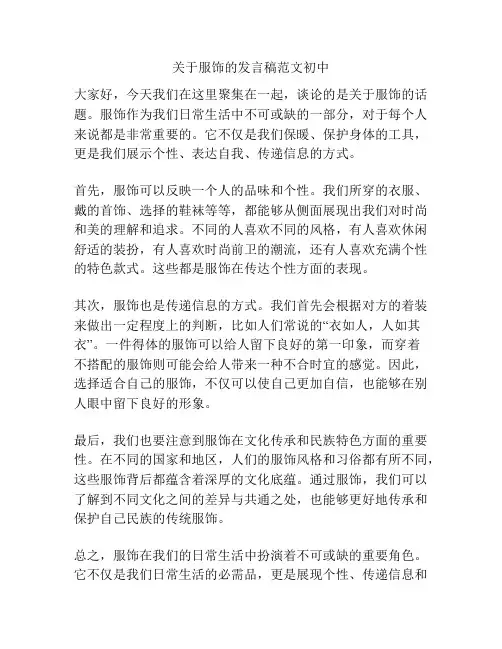 关于服饰的发言稿范文初中

大家好，今天我们在这里聚集在一起，谈论的是关于服饰的话题。服饰作为我们日常生活中不可或缺的一部分，对于每个人来说都是非常重要的。它不仅是我们保暖、保护身体的工具，更是我们展示个性、表达自我、传递信息的方式。

首先，服饰可以反映一个人的品味和个性。我们所穿的衣服、戴的首饰、选择的鞋袜等等，都能够从侧面展现出我们对时尚和美的理解和追求。不同的人喜欢不同的风格，有人喜欢休闲舒适的装扮，有人喜欢时尚前卫的潮流，还有人喜欢充满个性的特色款式。这些都是服饰在传达个性方面的表现。

其次，服饰也是传递信息的方式。我们首先会根据对方的着装来做出一定程度上的判断，比如人们常说的“衣如人，人如其衣”。一件得体的服饰可以给人留下良好的第一印象，而穿着不搭配的服饰则可能会给人带来一种不合时宜的感觉。因此，选择适合自己的服饰，不仅可以使自己更加自信，也能够在别人眼中留下良好的形象。

最后，我们也要注意到服饰在文化传承和民族特色方面的重要性。在不同的国家和地区，人们的服饰风格和习俗都有所不同，这些服饰背后都蕴含着深厚的文化底蕴。通过服饰，我们可以了解到不同文化之间的差异与共通之处，也能够更好地传承和保护自己民族的传统服饰。

总之，服饰在我们的日常生活中扮演着不可或缺的重要角色。它不仅是我们日常生活的必需品，更是展现个性、传递信息和